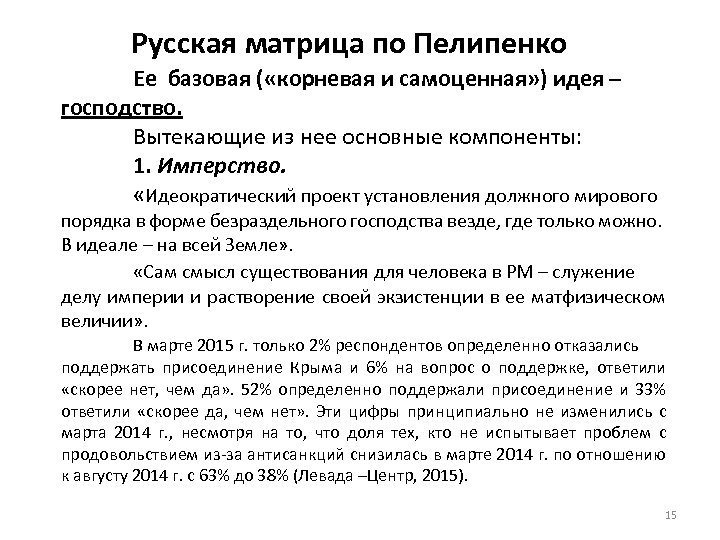 Русская матрица по Пелипенко

Ее базовая («корневая и самоценная») идея – господство.

Вытекающие из нее основные компоненты:

1. Имперство.

«Идеократический проект установления должного мирового порядка в форме безраздельного господства везде, где только можно. В идеале – на всей Земле».

«Сам смысл существования для человека в РМ – служение делу империи и растворение своей экзистенции в ее матфизическом величии».

В марте 2015 г. только 2% респондентов определенно отказались поддержать присоединение Крыма и 6% на вопрос о поддержке, ответили «скорее нет, чем да». 52% определенно поддержали присоединение и 33% ответили «скорее да, чем нет». Эти цифры принципиально не изменились с марта 2014 г., несмотря на то, что доля тех, кто не испытывает проблем с продовольствием из-за антисанкций снизилась в марте 2014 г. по отношению к августу 2014 г. с 63% до 38% (Левада –Центр, 2015).

15